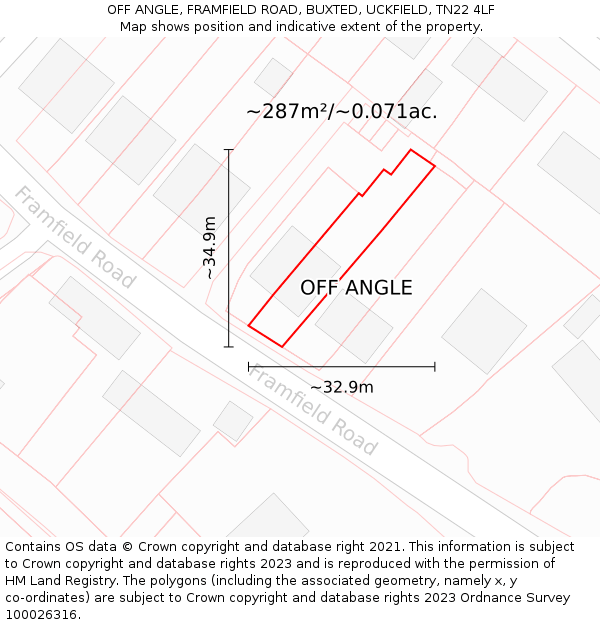 OFF ANGLE, FRAMFIELD ROAD, BUXTED, UCKFIELD, TN22 4LF
Map shows position and indicative extent of the property.

~287m²/~0.071ac.

Framfield Road

~34.9m

OFF ANGLE

~32.9m

Framfield Road

Contains OS data © Crown copyright and database right 2021. This information is subject to Crown copyright and database rights 2023 and is reproduced with the permission of HM Land Registry. The polygons (including the associated geometry, namely x, y co-ordinates) are subject to Crown copyright and database rights 2023 Ordnance Survey 100026316.